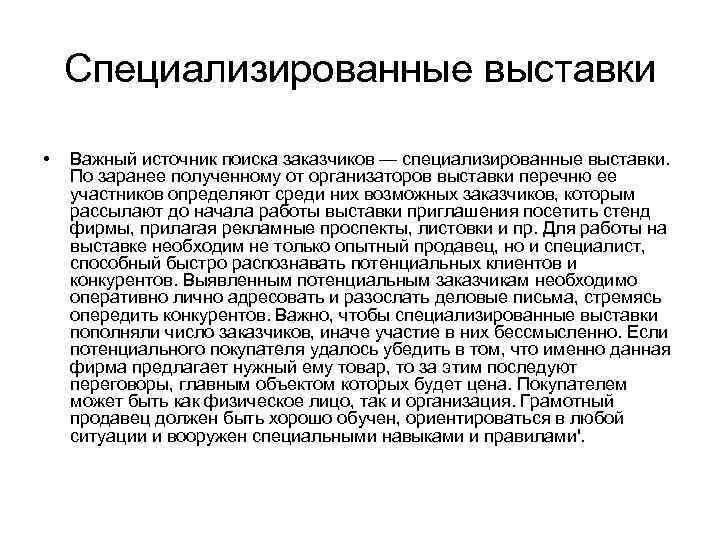 Специализированные выставки

• Важный источник поиска заказчиков — специализированные выставки. По заранее полученному от организаторов выставки перечню ее участников определяют среди них возможных заказчиков, которым рассылают до начала работы выставки приглашения посетить стенд фирмы, прилагая рекламные проспекты, листовки и пр. Для работы на выставке необходим не только опытный продавец, но и специалист, способный быстро распознавать потенциальных клиентов и конкурентов. Выявленным потенциальным заказчикам необходимо оперативно лично адресовать и разослать деловые письма, стремясь опередить конкурентов. Важно, чтобы специализированные выставки пополняли число заказчиков, иначе участие в них бессмысленно. Если потенциального покупателя удалось убедить в том, что именно данная фирма предлагает нужный ему товар, то за этим последуют переговоры, главным объектом которых будет цена. Покупателем может быть как физическое лицо, так и организация. Грамотный продавец должен быть хорошо обучен, ориентироваться в любой ситуации и вооружен специальными навыками и правилами'.